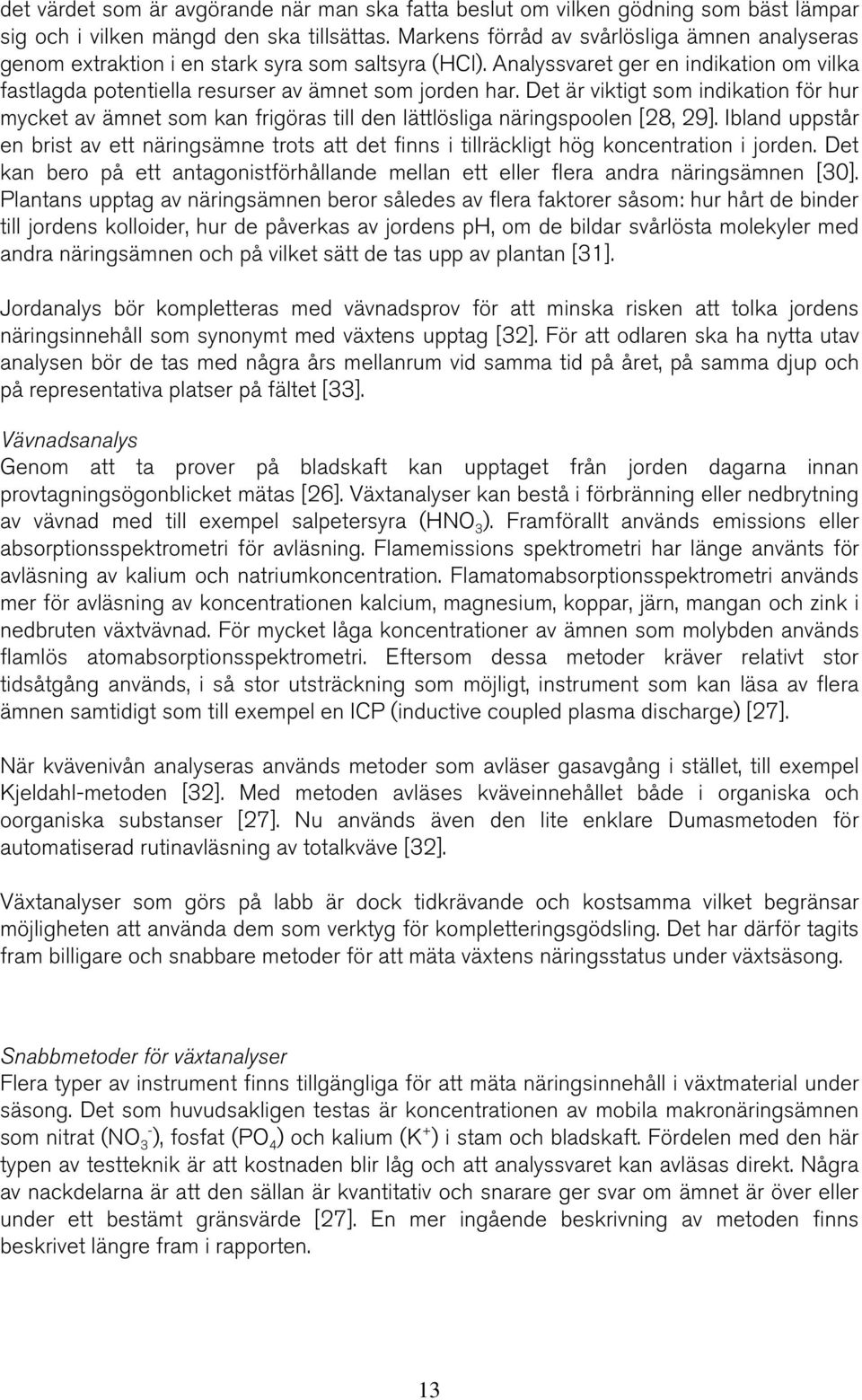 det värdet som är avgörande när man ska fatta beslut om vilken gödning som bäst lämpar sig och i vilken mängd den ska tillsättas. Markens förråd av svårlösliga ämnen analyseras genom extraktion i en stark syra som saltsyra (HCl). Analyssvaret ger en indikation om vilka fastlagda potentiella resurser av ämnet som jorden har. Det är viktigt som indikation för hur mycket av ämnet som kan frigöras till den lättlösliga näringspoolen [28, 29]. Ibland uppstår en brist av ett näringsämne trots att det finns i tillräckligt hög koncentration i jorden. Det kan bero på ett antagonistförhållande mellan ett eller flera andra näringsämnen [30]. Plantans upptag av näringsämnen beror således av flera faktorer såsom: hur hårt de binder till jordens kolloider, hur de påverkas av jordens pH, om de bildar svårlösta molekyler med andra näringsämnen och på vilket sätt de tas upp av plantan [31].

Jordanalys bör kompletteras med vävnadsprov för att minska risken att tolka jordens näringsinnehåll som synonymt med växtens upptag [32]. För att odlaren ska ha nytta utav analysen bör de tas med några års mellanrum vid samma tid på året, på samma djup och på representativa platser på fältet [33].

Vävnadsanalys
Genom att ta prover på bladskaft kan upptaget från jorden dagarna innan provtagningsögonblicket mätas [26]. Växtanalyser kan bestå i förbränning eller nedbrytning av vävnad med till exempel salpetersyra ($HNO_3$). Framförallt används emissions eller absorptionsspektrometri för avläsning. Flamemissions spektrometri har länge använts för avläsning av kalium och natriumkoncentration. Flamatomabsorptionsspektrometri används mer för avläsning av koncentrationen kalcium, magnesium, koppar, järn, mangan och zink i nedbruten växtvävnad. För mycket låga koncentrationer av ämnen som molybden används flamlös atomabsorptionsspektrometri. Eftersom dessa metoder kräver relativt stor tidsåtgång används, i så stor utsträckning som möjligt, instrument som kan läsa av flera ämnen samtidigt som till exempel en ICP (inductive coupled plasma discharge) [27].

När kvävenivån analyseras används metoder som avläser gasavgång i stället, till exempel Kjeldahl-metoden [32]. Med metoden avläses kväveinnehållet både i organiska och oorganiska substanser [27]. Nu används även den lite enklare Dumasmetoden för automatiserad rutinavläsning av totalkväve [32].

Växtanalyser som görs på labb är dock tidkrävande och kostsamma vilket begränsar möjligheten att använda dem som verktyg för kompletteringsgödsling. Det har därför tagits fram billigare och snabbare metoder för att mäta växtens näringsstatus under växtsäsong.

Snabbmetoder för växtanalyser
Flera typer av instrument finns tillgängliga för att mäta näringsinnehåll i växtmaterial under säsong. Det som huvudsakligen testas är koncentrationen av mobila makronäringsämnen som nitrat ($NO_3^-$), fosfat ($PO_4$) och kalium ($K^+$) i stam och bladskaft. Fördelen med den här typen av testteknik är att kostnaden blir låg och att analyssvaret kan avläsas direkt. Några av nackdelarna är att den sällan är kvantitativ och snarare ger svar om ämnet är över eller under ett bestämt gränsvärde [27]. En mer ingående beskrivning av metoden finns beskrivet längre fram i rapporten.

13